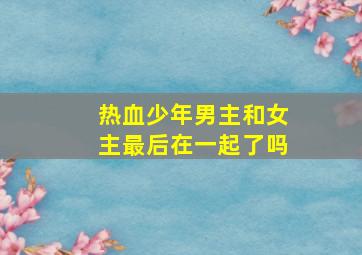 热血少年男主和女主最后在一起了吗